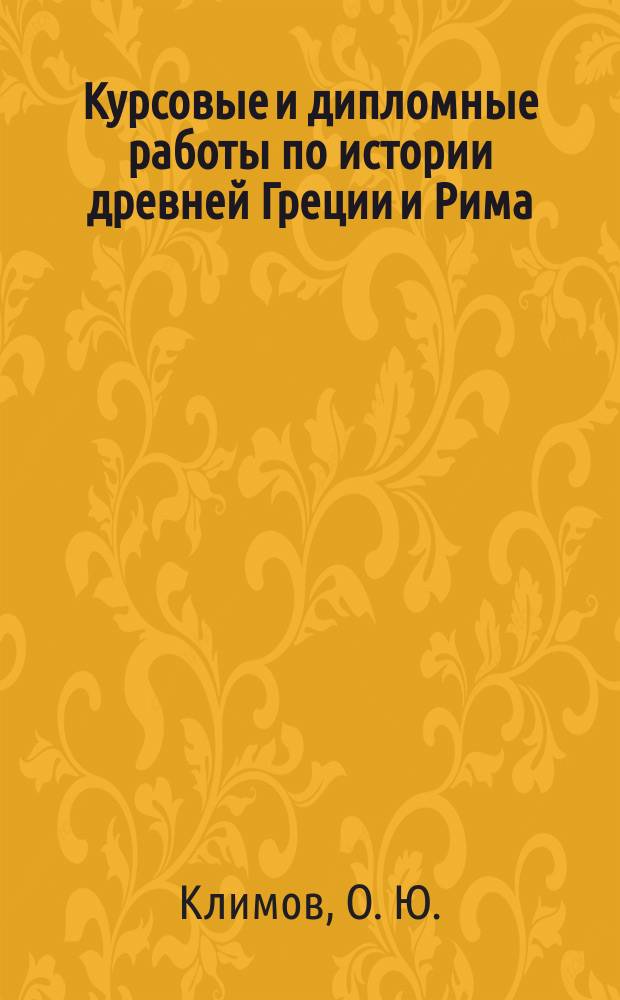 Курсовые и дипломные работы по истории древней Греции и Рима

Климов, О. Ю.